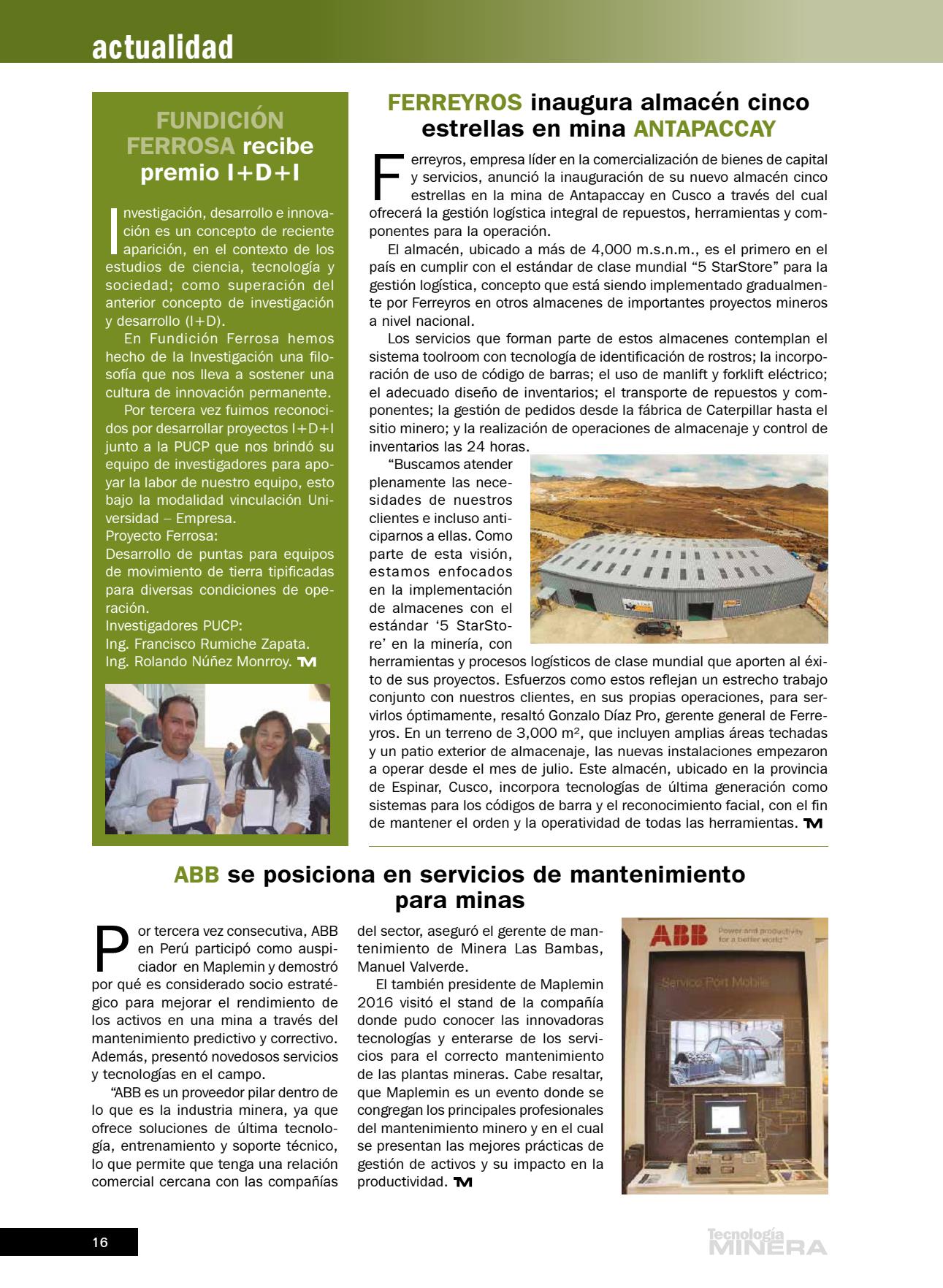 actualidad

FUNDICIÓN FERROSA recibe premio I+D+I

Investigación, desarrollo e innovación es un concepto de reciente aparición, en el contexto de los estudios de ciencia, tecnología y sociedad; como superación del anterior concepto de investigación y desarrollo (I+D).

En Fundición Ferrosa hemos hecho de la Investigación una filosofía que nos lleva a sostener una cultura de innovación permanente.

Por tercera vez fuimos reconocidos por desarrollar proyectos I+D+I junto a la PUCP que nos brindó su equipo de investigadores para apoyar la labor de nuestro equipo, esto bajo la modalidad vinculación Universidad – Empresa.
Proyecto Ferrosa:
Desarrollo de puntas para equipos de movimiento de tierra tipificadas para diversas condiciones de operación.
Investigadores PUCP:
Ing. Francisco Rumiche Zapata.
Ing. Rolando Núñez Monrroy. TM

FERREYROS inaugura almacén cinco estrellas en mina ANTAPACCAY

Ferreyros, empresa líder en la comercialización de bienes de capital y servicios, anunció la inauguración de su nuevo almacén cinco estrellas en la mina de Antapaccay en Cusco a través del cual ofrecerá la gestión logística integral de repuestos, herramientas y componentes para la operación.

El almacén, ubicado a más de 4,000 m.s.n.m., es el primero en el país en cumplir con el estándar de clase mundial “5 StarStore” para la gestión logística, concepto que está siendo implementado gradualmente por Ferreyros en otros almacenes de importantes proyectos mineros a nivel nacional.

Los servicios que forman parte de estos almacenes contemplan el sistema toolroom con tecnología de identificación de rostros; la incorporación de uso de código de barras; el uso de manlift y forklift eléctrico; el adecuado diseño de inventarios; el transporte de repuestos y componentes; la gestión de pedidos desde la fábrica de Caterpillar hasta el sitio minero; y la realización de operaciones de almacenaje y control de inventarios las 24 horas.

“Buscamos atender plenamente las necesidades de nuestros clientes e incluso anticiparnos a ellas. Como parte de esta visión, estamos enfocados en la implementación de almacenes con el estándar ‘5 StarStore’ en la minería, con herramientas y procesos logísticos de clase mundial que aporten al éxito de sus proyectos. Esfuerzos como estos reflejan un estrecho trabajo conjunto con nuestros clientes, en sus propias operaciones, para servirlos óptimamente, resaltó Gonzalo Díaz Pro, gerente general de Ferreyros. En un terreno de 3,000 m², que incluyen amplias áreas techadas y un patio exterior de almacenaje, las nuevas instalaciones empezaron a operar desde el mes de julio. Este almacén, ubicado en la provincia de Espinar, Cusco, incorpora tecnologías de última generación como sistemas para los códigos de barra y el reconocimiento facial, con el fin de mantener el orden y la operatividad de todas las herramientas. TM

ABB se posiciona en servicios de mantenimiento para minas

Por tercera vez consecutiva, ABB en Perú participó como auspiciador en Maplemin y demostró por qué es considerado socio estratégico para mejorar el rendimiento de los activos en una mina a través del mantenimiento predictivo y correctivo. Además, presentó novedosos servicios y tecnologías en el campo.

“ABB es un proveedor pilar dentro de lo que es la industria minera, ya que ofrece soluciones de última tecnología, entrenamiento y soporte técnico, lo que permite que tenga una relación comercial cercana con las compañías del sector, aseguró el gerente de mantenimiento de Minera Las Bambas, Manuel Valverde.

El también presidente de Maplemin 2016 visitó el stand de la compañía donde pudo conocer las innovadoras tecnologías y enterarse de los servicios para el correcto mantenimiento de las plantas mineras. Cabe resaltar, que Maplemin es un evento donde se congregan los principales profesionales del mantenimiento minero y en el cual se presentan las mejores prácticas de gestión de activos y su impacto en la productividad. TM

ABB Power and productivity for a better world™
Service Port Mobile

16

Tecnología MINERA